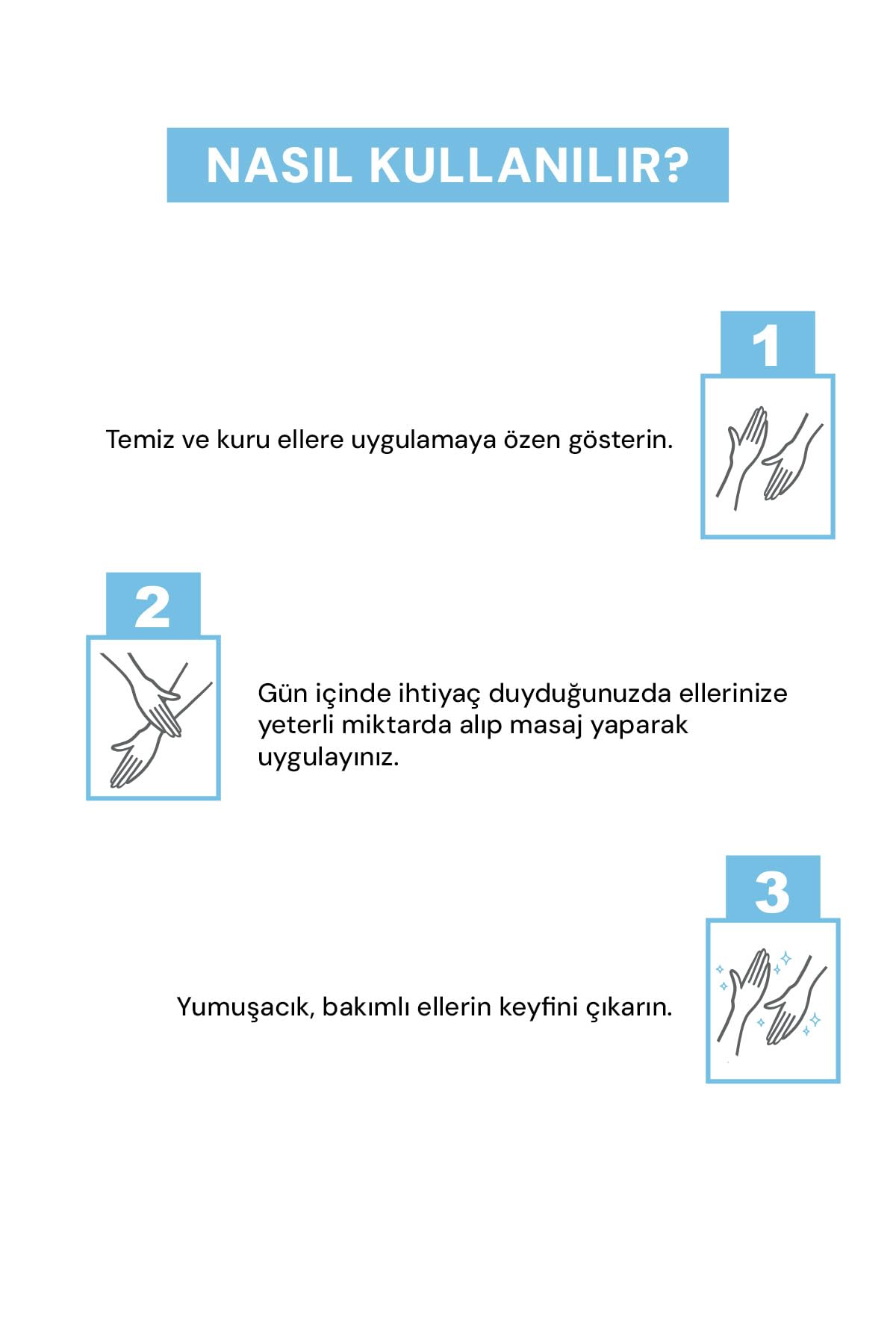 NASIL KULLANILIR?

1

Temiz ve kuru ellere uygulamaya özen gösterin.

2

Gün içinde ihtiyaç duyduğunuzda ellerinize yeterli miktarda alıp masaj yaparak uygulayınız.

3

Yumuşacık, bakımlı ellerin keyfini çıkarın.